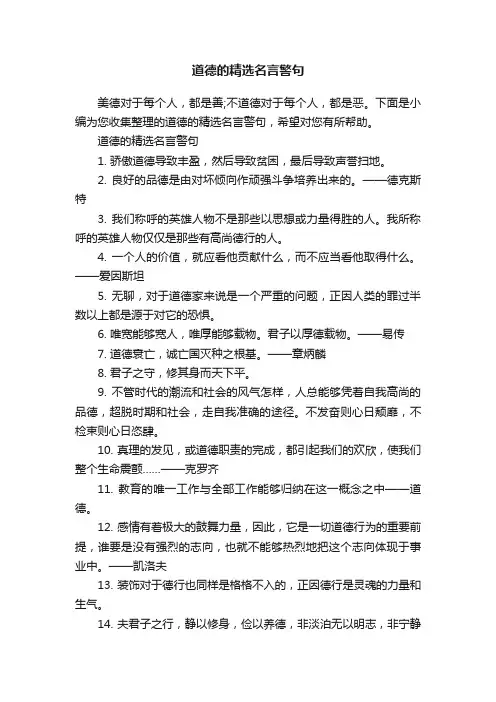 道德的精选名言警句

美德对于每个人，都是善;不道德对于每个人，都是恶。下面是小编为您收集整理的道德的精选名言警句，希望对您有所帮助。

道德的精选名言警句

1. 骄傲道德导致丰盈，然后导致贫困，最后导致声誉扫地。

2. 良好的品德是由对坏倾向作顽强斗争培养出来的。——德克斯特

3. 我们称呼的英雄人物不是那些以思想或力量得胜的人。我所称呼的英雄人物仅仅是那些有高尚德行的人。

4. 一个人的价值，就应看他贡献什么，而不应当看他取得什么。——爱因斯坦

5. 无聊，对于道德家来说是一个严重的问题，正因人类的罪过半数以上都是源于对它的恐惧。

6. 唯宽能够宽人，唯厚能够载物。君子以厚德载物。——易传

7. 道德衰亡，诚亡国灭种之根基。——章炳麟

8. 君子之守，修其身而天下平。

9. 不管时代的潮流和社会的风气怎样，人总能够凭着自我高尚的品德，超脱时期和社会，走自我准确的途径。不发奋则心日颓靡，不检束则心日恣肆。

10. 真理的发见，或道德职责的完成，都引起我们的欢欣，使我们整个生命震颤……——克罗齐

11. 教育的唯一工作与全部工作能够归纳在这一概念之中——道德。

12. 感情有着极大的鼓舞力量，因此，它是一切道德行为的重要前提，谁要是没有强烈的志向，也就不能够热烈地把这个志向体现于事业中。——凯洛夫

13. 装饰对于德行也同样是格格不入的，正因德行是灵魂的力量和生气。

14. 夫君子之行，静以修身，俭以养德，非淡泊无以明志，非宁静